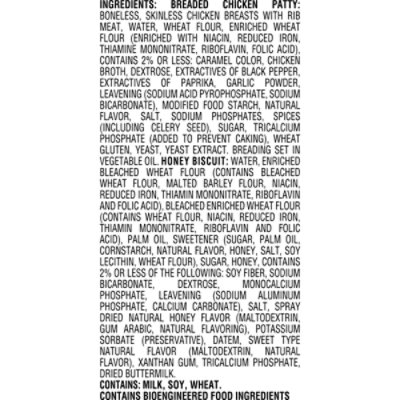 INGREDIENTS: BREADED CHICKEN PATTY: BONELESS, SKINLESS CHICKEN BREASTS WITH RIB MEAT, WATER, WHEAT FLOUR, ENRICHED WHEAT FLOUR (ENRICHED WITH NIACIN, REDUCED IRON, THIAMINE MONONITRATE, RIBOFLAVIN, FOLIC ACID), CONTAINS 2% OR LESS: CARAMEL COLOR, CHICKEN BROTH, DEXTROSE, EXTRACTIVES OF BLACK PEPPER, EXTRACTIVES OF PAPRIKA, GARLIC POWDER, LEAVENING (SODIUM ACID PYROPHOSPHATE, SODIUM BICARBONATE), MODIFIED FOOD STARCH, NATURAL FLAVOR, SALT, SODIUM PHOSPHATES, SPICES (INCLUDING CELERY SEED), SUGAR, TRICALCIUM PHOSPHATE (ADDED TO PREVENT CAKING), WHEAT GLUTEN, YEAST, YEAST EXTRACT. BREADING SET IN VEGETABLE OIL. HONEY BISCUIT: WATER, ENRICHED BLEACHED WHEAT FLOUR (CONTAINS BLEACHED WHEAT FLOUR, MALTED BARLEY FLOUR, NIACIN, REDUCED IRON, THIAMIN MONONITRATE, RIBOFLAVIN AND FOLIC ACID), BLEACHED ENRICHED WHEAT FLOUR (CONTAINS WHEAT FLOUR, NIACIN, REDUCED IRON, THIAMIN MONONITRATE, RIBOFLAVIN AND FOLIC ACID), PALM OIL, SWEETENER (SUGAR, PALM OIL, CORNSTARCH, NATURAL FLAVOR, HONEY, SALT, SOY LECITHIN, WHEAT FLOUR), SUGAR, HONEY, CONTAINS 2% OR LESS OF THE FOLLOWING: SOY FIBER, SODIUM BICARBONATE, DEXTROSE, MONOCALCIUM PHOSPHATE, LEAVENING (SODIUM ALUMINUM PHOSPHATE, CALCIUM CARBONATE), SALT, SPRAY DRIED NATURAL HONEY FLAVOR (MALTODEXTRIN, GUM ARABIC, NATURAL FLAVORING), POTASSIUM SORBATE (PRESERVATIVE), DATEM, SWEET TYPE NATURAL FLAVOR (MALTODEXTRIN, NATURAL FLAVOR), XANTHAN GUM, TRICALCIUM PHOSPHATE, DRIED BUTTERMILK.
CONTAINS: MILK, SOY, WHEAT.
CONTAINS BIOENGINEERED FOOD INGREDIENTS